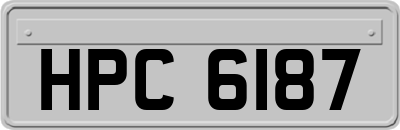 HPC 6187